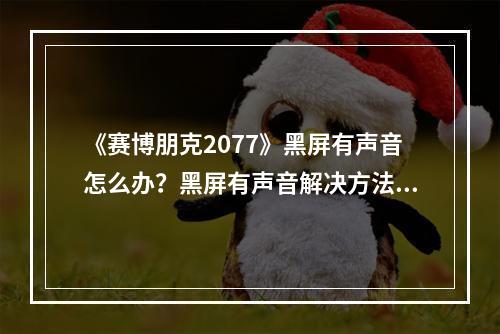 《赛博朋克2077》黑屏有声音怎么办？黑屏有声音解决方法...